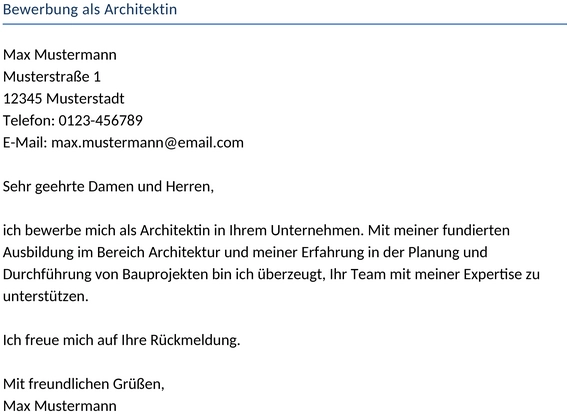 Bewerbung als Architektin

Max Mustermann
Musterstraße 1
12345 Musterstadt
Telefon: 0123-456789
E-Mail: max.mustermann@email.com

Sehr geehrte Damen und Herren,

ich bewerbe mich als Architektin in Ihrem Unternehmen. Mit meiner fundierten Ausbildung im Bereich Architektur und meiner Erfahrung in der Planung und Durchführung von Bauprojekten bin ich überzeugt, Ihr Team mit meiner Expertise zu unterstützen.

Ich freue mich auf Ihre Rückmeldung.

Mit freundlichen Grüßen,
Max Mustermann